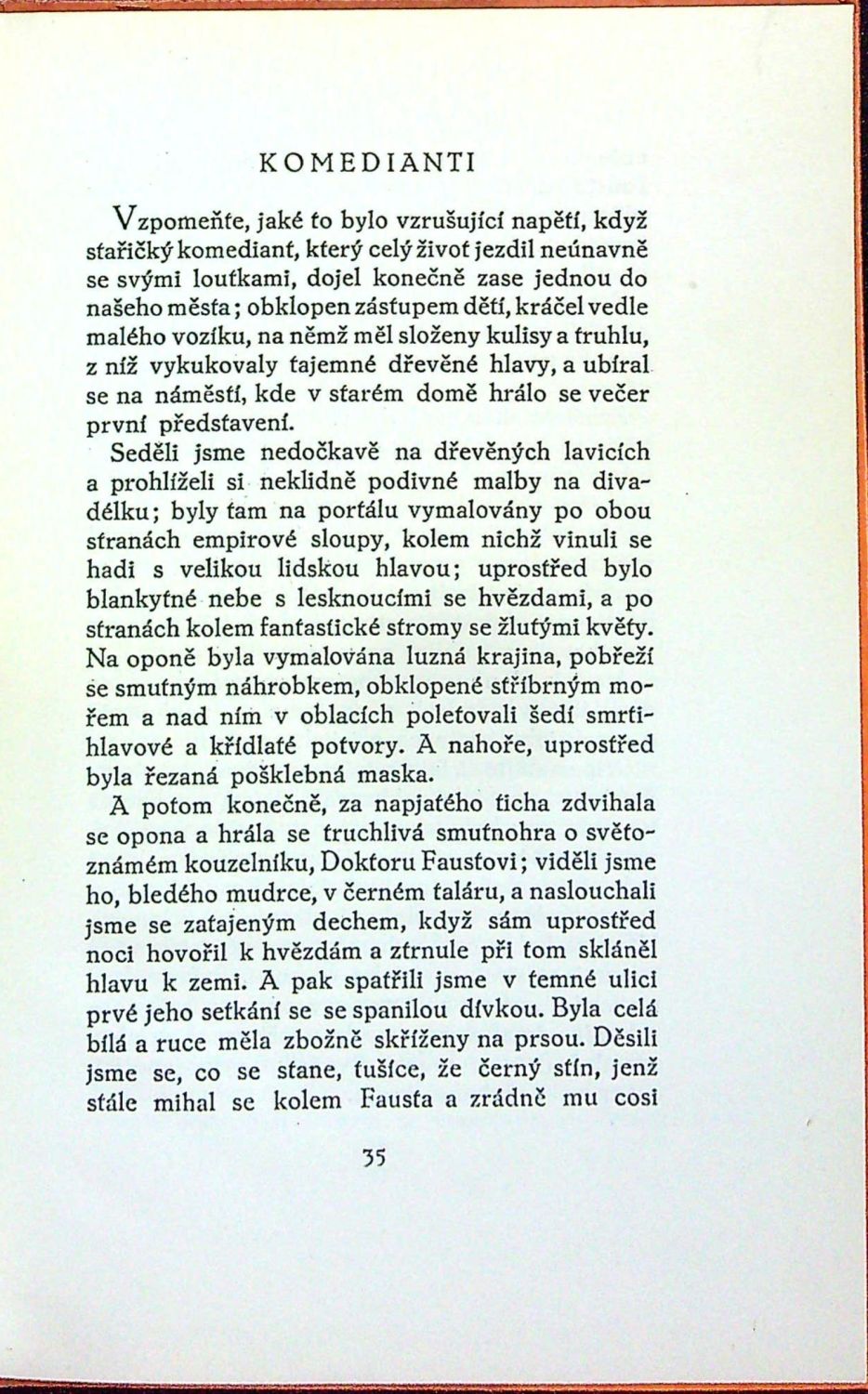 KOMEDIANTI

Vzpomeňte, jaké to bylo vzrušující napětí, když stařičký komediant, který celý život jezdil neúnavně se svými loutkami, dojel konečně zase jednou do našeho města; obklopen zástupem dětí, kráčel vedle malého vozíku, na němž měl složeny kulisy a truhlu, z níž vykukovaly tajemné dřevěné hlavy, a ubíral se na náměstí, kde v starém domě hrálo se večer první představení.

Seděli jsme nedočkavě na dřevěných lavicích a prohlíželi si neklidně podivné malby na divadélku; byly tam na portálu vymalovány po obou stranách empirové sloupy, kolem nichž vinuli se hadi s velikou lidskou hlavou; uprostřed bylo blankytné nebe s lesknoucími se hvězdami, a po stranách kolem fantastické stromy se žlutými květy. Na oponě byla vymalována luzná krajina, pobřeží se smutným náhrobkem, obklopené stříbrným mořem a nad ním v oblacích poletovali šedí smrtihlavové a křídlaté potvory. A nahoře, uprostřed byla řezaná pošklebná maska.

A potom konečně, za napjatého ticha zdvihala se opona a hrála se truchlivá smutnohra o světoznámém kouzelníku, Doktoru Faustovi; viděli jsme ho, bledého mudrce, v černém taláru, a naslouchali jsme se zatajeným dechem, když sám uprostřed noci hovořil k hvězdám a ztrnule při tom skláněl hlavu k zemi. A pak spatřili jsme v temné ulici prvé jeho setkání se se spanilou dívkou. Byla celá bílá a ruce měla zbožně skříženy na prsou. Děsili jsme se, co se stane, tušíce, že černý stín, jenž stále mihal se kolem Fausta a zrádně mu cosi

35